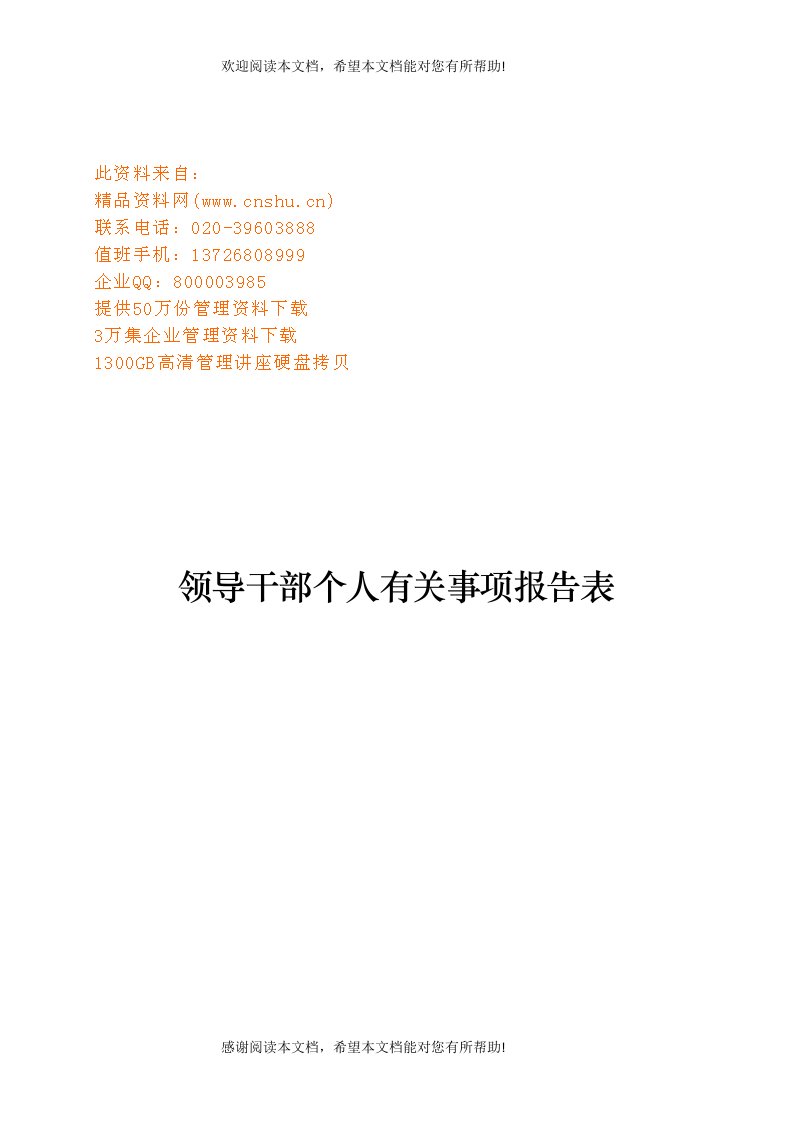 欢迎阅读本文档，希望本文档能对您有所帮助!

此资料来自：
精品资料网(www.cnshu.cn)
联系电话：020-39603888
值班手机：13726808999
企业QQ：800003985
提供50万份管理资料下载
3万集企业管理资料下载
1300GB高清管理讲座硬盘拷贝

领导干部个人有关事项报告表

感谢阅读本文档，希望本文档能对您有所帮助!